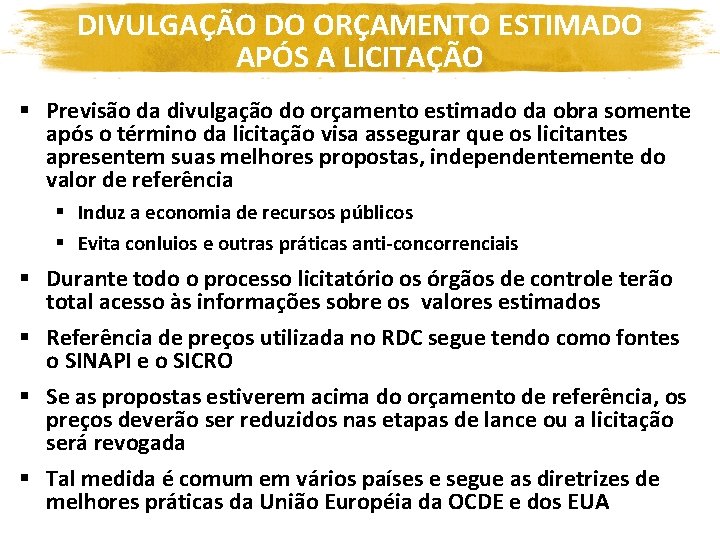 DIVULGAÇÃO DO ORÇAMENTO ESTIMADO
APÓS A LICITAÇÃO

• Previsão da divulgação do orçamento estimado da obra somente após o término da licitação visa assegurar que os licitantes apresentem suas melhores propostas, independentemente do valor de referência

• Induz a economia de recursos públicos

• Evita conluios e outras práticas anti-concorrenciais

• Durante todo o processo licitatório os órgãos de controle terão total acesso às informações sobre os valores estimados

• Referência de preços utilizada no RDC segue tendo como fontes o SINAPI e o SICRO

• Se as propostas estiverem acima do orçamento de referência, os preços deverão ser reduzidos nas etapas de lance ou a licitação será revogada

• Tal medida é comum em vários países e segue as diretrizes de melhores práticas da União Européia da OCDE e dos EUA